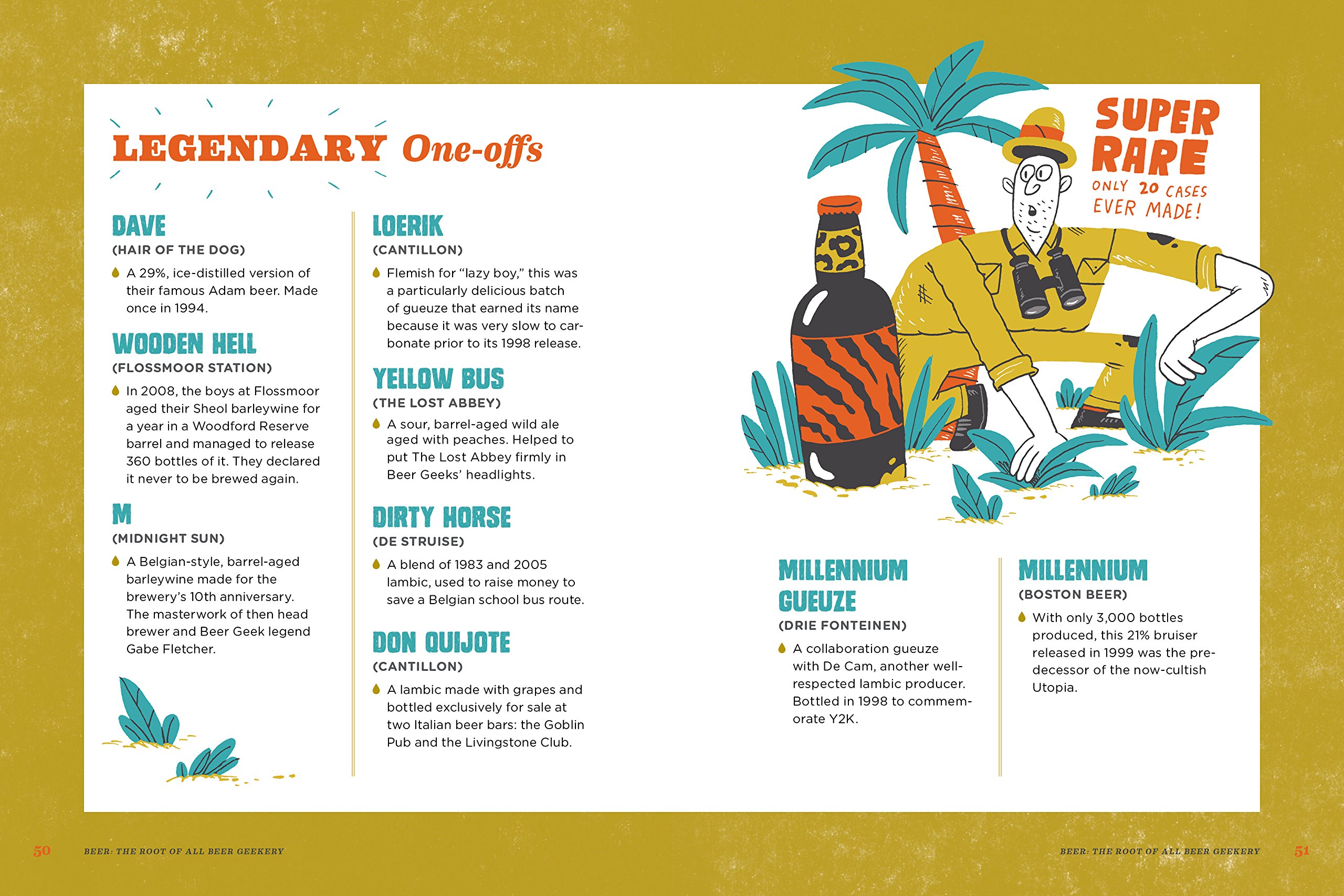 LEGENDARY One-offs

DAVE
(HAIR OF THE DOG)
A 29%, ice-distilled version of their famous Adam beer. Made once in 1994.

WOODEN HELL
(FLOSSMOOR STATION)
In 2008, the boys at Flossmoor aged their Sheol barleywine for a year in a Woodford Reserve barrel and managed to release 360 bottles of it. They declared it never to be brewed again.

M
(MIDNIGHT SUN)
A Belgian-style, barrel-aged barleywine made for the brewery's 10th anniversary. The masterwork of then head brewer and Beer Geek legend Gabe Fletcher.

LOERIK
(CANTILLON)
Flemish for "lazy boy," this was a particularly delicious batch of gueuze that earned its name because it was very slow to carbonate prior to its 1998 release.

YELLOW BUS
(THE LOST ABBEY)
A sour, barrel-aged wild ale aged with peaches. Helped to put The Lost Abbey firmly in Beer Geeks' headlights.

DIRTY HORSE
(DE STRUISE)
A blend of 1983 and 2005 lambic, used to raise money to save a Belgian school bus route.

DON QUIJOTE
(CANTILLON)
A lambic made with grapes and bottled exclusively for sale at two Italian beer bars: the Goblin Pub and the Livingstone Club.

SUPER RARE
ONLY 20 CASES EVER MADE!

MILLENNIUM GUEUZE
(DRIE FONTEINEN)
A collaboration gueuze with De Cam, another well-respected lambic producer. Bottled in 1998 to commemorate Y2K.

MILLENNIUM
(BOSTON BEER)
With only 3,000 bottles produced, this 21% bruiser released in 1999 was the predecessor of the now-cultish Utopia.

50 BEER: THE ROOT OF ALL BEER GEEKERY

BEER: THE ROOT OF ALL BEER GEEKERY 51